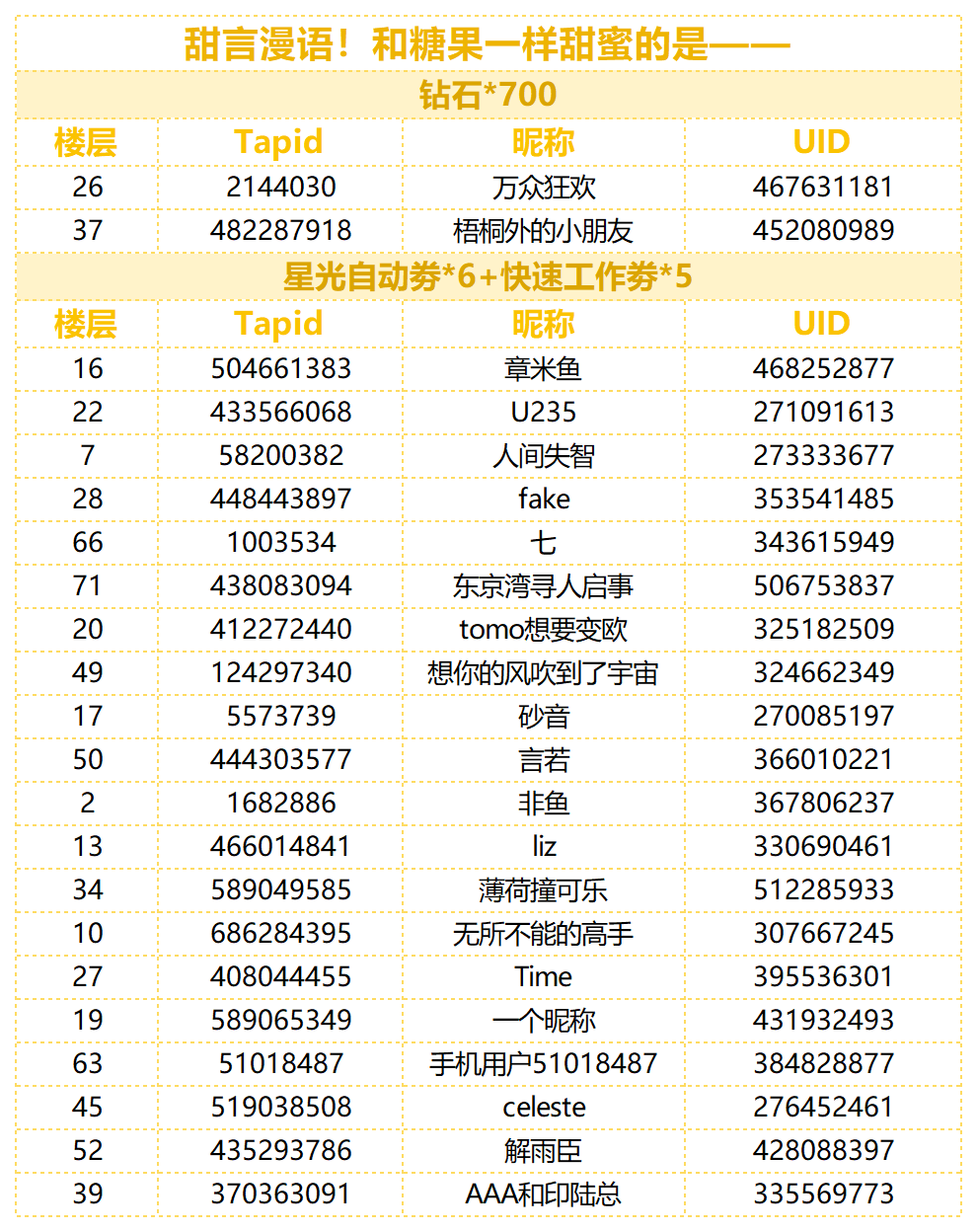 甜言漫语！和糖果一样甜蜜的是——

钻石*700

| 楼层 | Tapid | 昵称 | UID |
|---|---|---|---|
| 26 | 2144030 | 万众狂欢 | 467631181 |
| 37 | 482287918 | 梧桐外的小朋友 | 452080989 |

星光自动券*6+快速工作券*5

| 楼层 | Tapid | 昵称 | UID |
|---|---|---|---|
| 16 | 504661383 | 章米鱼 | 468252877 |
| 22 | 433566068 | U235 | 271091613 |
| 7 | 58200382 | 人间失智 | 273333677 |
| 28 | 448443897 | fake | 353541485 |
| 66 | 1003534 | 七 | 343615949 |
| 71 | 438083094 | 东京湾寻人启事 | 506753837 |
| 20 | 412272440 | tomo想要变欧 | 325182509 |
| 49 | 124297340 | 想你的风吹到了宇宙 | 324662349 |
| 17 | 5573739 | 砂音 | 270085197 |
| 50 | 444303577 | 言若 | 366010221 |
| 2 | 1682886 | 非鱼 | 367806237 |
| 13 | 466014841 | liz | 330690461 |
| 34 | 589049585 | 薄荷撞可乐 | 512285933 |
| 10 | 686284395 | 无所不能的高手 | 307667245 |
| 27 | 408044455 | Time | 395536301 |
| 19 | 589065349 | 一个昵称 | 431932493 |
| 63 | 51018487 | 手机用户51018487 | 384828877 |
| 45 | 519038508 | celeste | 276452461 |
| 52 | 435293786 | 解雨臣 | 428088397 |
| 39 | 370363091 | AAA和印陆总 | 335569773 |